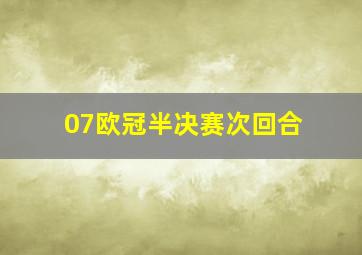 07欧冠半决赛次回合